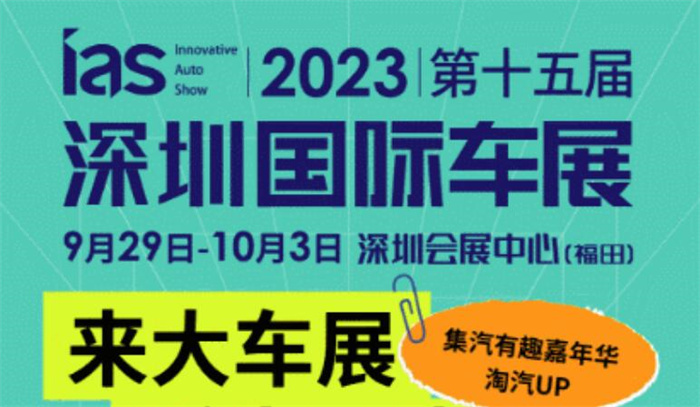 ias Innovative Auto Show 2023 第十五届

深圳国际车展

9月29日-10月3日 深圳会展中心(福田)

来大车展

集汽有趣嘉年华
淘汽UP